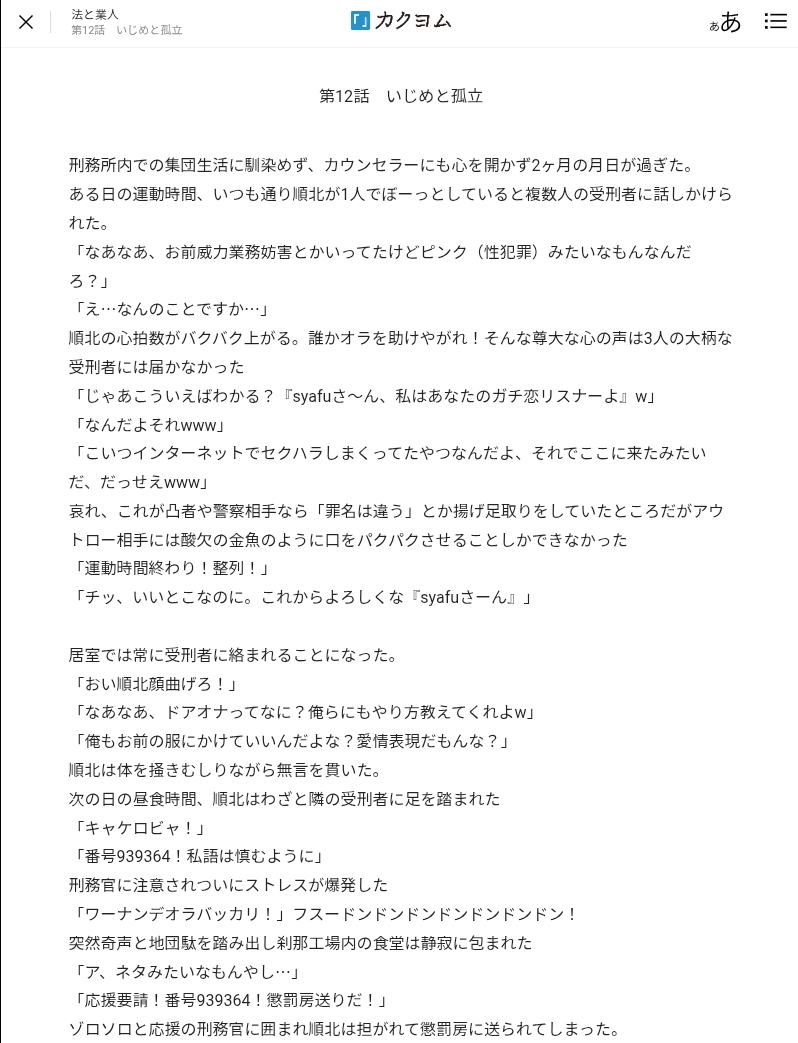 法と業人
第12話　いじめと孤立

「」カクヨム

ぁあ

第12話　いじめと孤立

刑務所内での集団生活に馴染めず、カウンセラーにも心を開かず2ヶ月の月日が過ぎた。
ある日の運動時間、いつも通り順北が1人でぼーっとしていると複数人の受刑者に話しかけられた。
「なあなあ、お前威力業務妨害とかいってたけどピンク（性犯罪）みたいなもんなんだろ？」
「え…なんのことですか…」
順北の心拍数がバクバク上がる。誰かオラを助けやがれ！そんな尊大な心の声は3人の大柄な受刑者には届かなかった
「じゃあこういえばわかる？『syafuさ〜ん、私はあなたのガチ恋リスナーよ』w」
「なんだよそれwww」
「こいつインターネットでセクハラしまくってたやつなんだよ、それでここに来たみたいだ、だっせえwww」
哀れ、これが凸者や警察相手なら「罪名は違う」とか揚げ足取りをしていたところだがアウトロー相手には酸欠の金魚のように口をパクパクさせることしかできなかった
「運動時間終わり！整列！」
「チッ、いいとこなのに。これからよろしくな『syafuさーん』」

居室では常に受刑者に絡まれることになった。
「おい順北顔曲げろ！」
「なあなあ、ドアオナってなに？俺らにもやり方教えてくれよw」
「俺もお前の服にかけていいんだよな？愛情表現だもんな？」
順北は体を掻きむしりながら無言を貫いた。
次の日の昼食時間、順北はわざと隣の受刑者に足を踏まれた
「キャケロビャ！」
「番号939364！私語は慎むように」
刑務官に注意されついにストレスが爆発した
「ワーナンデオラバッカリ！」フスードンドンドンドンドンドンドン！
突然奇声と地団駄を踏み出し刹那工場内の食堂は静寂に包まれた
「ア、ネタみたいなもんやし…」
「応援要請！番号939364！懲罰房送りだ！」
ゾロソロと応援の刑務官に囲まれ順北は担がれて懲罰房に送られてしまった。